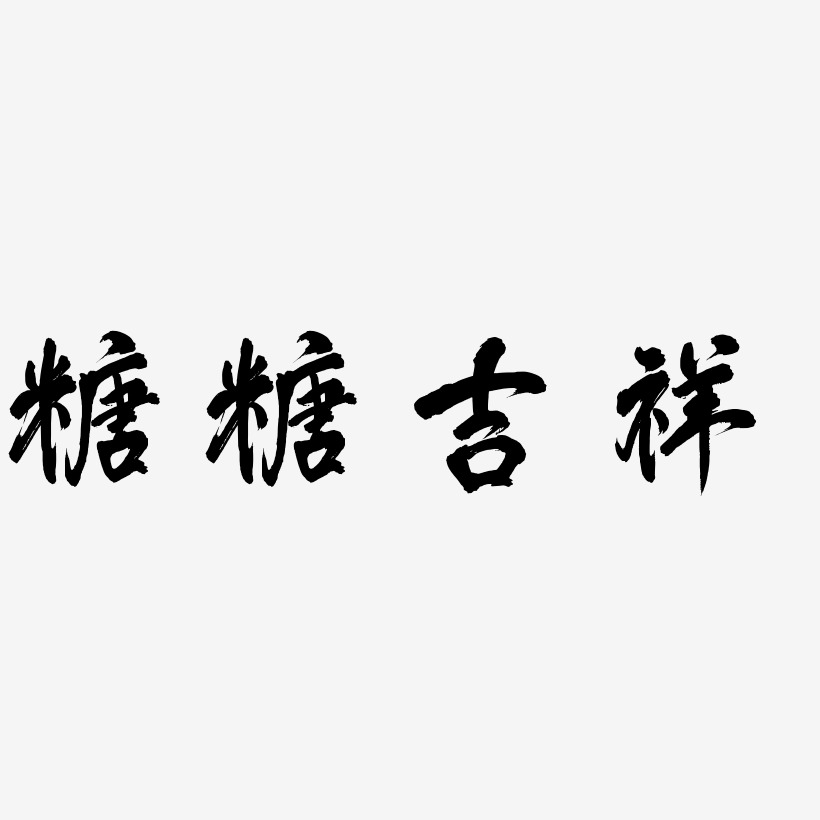 糖糖吉祥